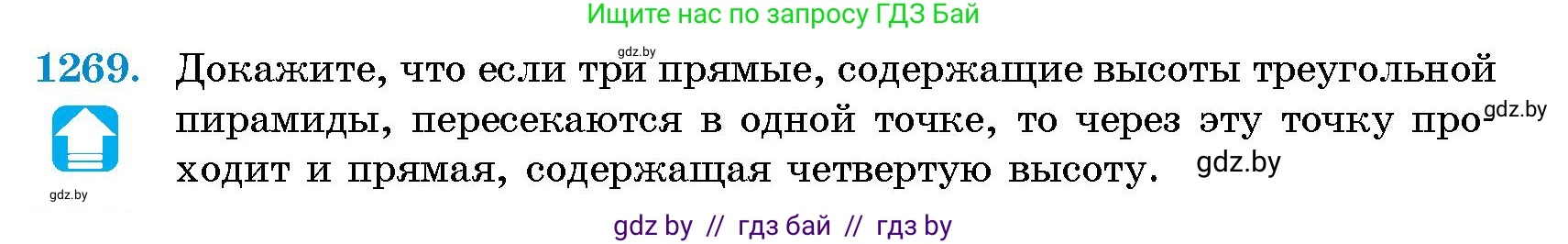 Ищите нас по запросу ГДЗ Бай

gdz.by

1269. Докажите, что если три прямые, содержащие высоты треугольной пирамиды, пересекаются в одной точке, то через эту точку проходит и прямая, содержащая четвертую высоту.

gdz.by

gdz.by

gdz.by

gdz by // гдз бай // гдз by